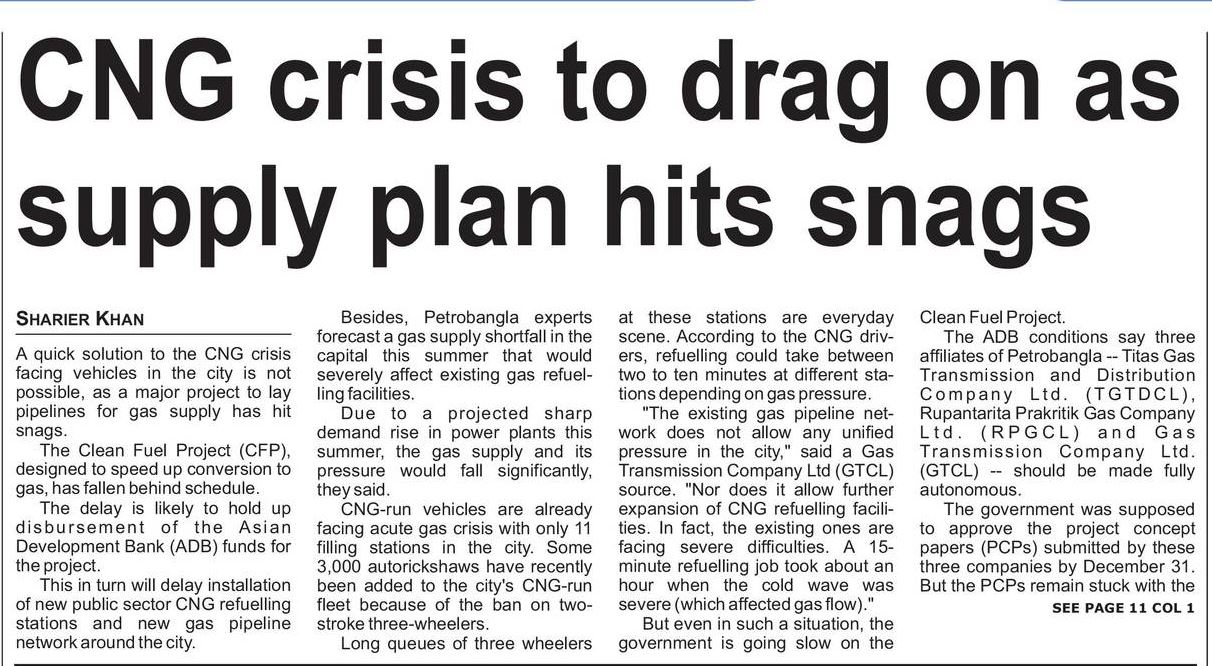 CNG crisis to drag on as supply plan hits snags

SHARIER KHAN

A quick solution to the CNG crisis facing vehicles in the city is not possible, as a major project to lay pipelines for gas supply has hit snags.

The Clean Fuel Project (CFP), designed to speed up conversion to gas, has fallen behind schedule.

The delay is likely to hold up disbursement of the Asian Development Bank (ADB) funds for the project.

This in turn will delay installation of new public sector CNG refuelling stations and new gas pipeline network around the city.

Besides, Petrobangla experts forecast a gas supply shortfall in the capital this summer that would severely affect existing gas refuelling facilities.

Due to a projected sharp demand rise in power plants this summer, the gas supply and its pressure would fall significantly, they said.

CNG-run vehicles are already facing acute gas crisis with only 11 filling stations in the city. Some 3,000 autorickshaws have recently been added to the city's CNG-run fleet because of the ban on two-stroke three-wheelers.

Long queues of three wheelers at these stations are everyday scene. According to the CNG drivers, refuelling could take between two to ten minutes at different stations depending on gas pressure.

"The existing gas pipeline network does not allow any unified pressure in the city," said a Gas Transmission Company Ltd (GTCL) source. "Nor does it allow further expansion of CNG refuelling facilities. In fact, the existing ones are facing severe difficulties. A 15-minute refuelling job took about an hour when the cold wave was severe (which affected gas flow)."

But even in such a situation, the government is going slow on the Clean Fuel Project.

The ADB conditions say three affiliates of Petrobangla -- Titas Gas Transmission and Distribution Company Ltd. (TGTDCL), Rupantarita Prakritik Gas Company Ltd. (RPGCL) and Gas Transmission Company Ltd. (GTCL) -- should be made fully autonomous.

The government was supposed to approve the project concept papers (PCPs) submitted by these three companies by December 31. But the PCPs remain stuck with the

SEE PAGE 11 COL 1